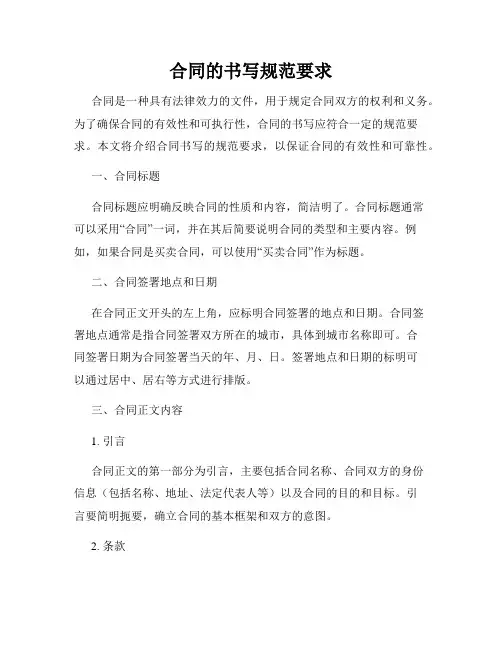 合同的书写规范要求

合同是一种具有法律效力的文件，用于规定合同双方的权利和义务。为了确保合同的有效性和可执行性，合同的书写应符合一定的规范要求。本文将介绍合同书写的规范要求，以保证合同的有效性和可靠性。

一、合同标题

合同标题应明确反映合同的性质和内容，简洁明了。合同标题通常可以采用“合同”一词，并在其后简要说明合同的类型和主要内容。例如，如果合同是买卖合同，可以使用“买卖合同”作为标题。

二、合同签署地点和日期

在合同正文开头的左上角，应标明合同签署的地点和日期。合同签署地点通常是指合同签署双方所在的城市，具体到城市名称即可。合同签署日期为合同签署当天的年、月、日。签署地点和日期的标明可以通过居中、居右等方式进行排版。

三、合同正文内容

1. 引言

合同正文的第一部分为引言，主要包括合同名称、合同双方的身份信息（包括名称、地址、法定代表人等）以及合同的目的和目标。引言要简明扼要，确立合同的基本框架和双方的意图。

2. 条款